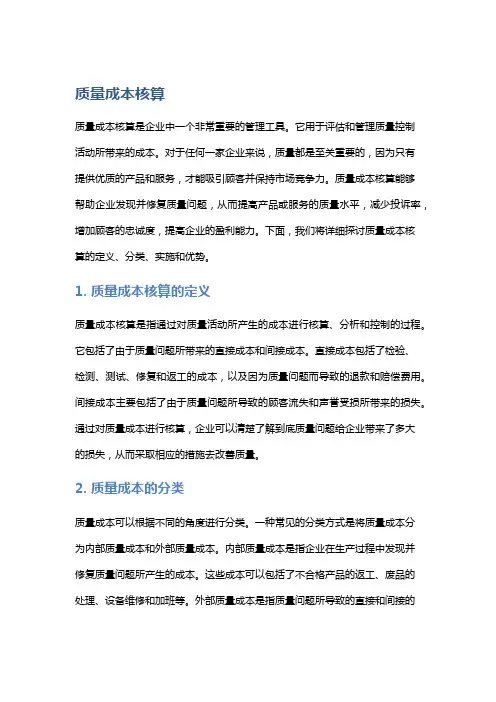 质量成本核算

质量成本核算是企业中一个非常重要的管理工具。它用于评估和管理质量控制活动所带来的成本。对于任何一家企业来说，质量都是至关重要的，因为只有提供优质的产品和服务，才能吸引顾客并保持市场竞争力。质量成本核算能够帮助企业发现并修复质量问题，从而提高产品或服务的质量水平，减少投诉率，增加顾客的忠诚度，提高企业的盈利能力。下面，我们将详细探讨质量成本核算的定义、分类、实施和优势。

1. 质量成本核算的定义

质量成本核算是指通过对质量活动所产生的成本进行核算、分析和控制的过程。它包括了由于质量问题所带来的直接成本和间接成本。直接成本包括了检验、检测、测试、修复和返工的成本，以及因为质量问题而导致的退款和赔偿费用。间接成本主要包括了由于质量问题所导致的顾客流失和声誉受损所带来的损失。通过对质量成本进行核算，企业可以清楚了解到底质量问题给企业带来了多大的损失，从而采取相应的措施去改善质量。

2. 质量成本的分类

质量成本可以根据不同的角度进行分类。一种常见的分类方式是将质量成本分为内部质量成本和外部质量成本。内部质量成本是指企业在生产过程中发现并修复质量问题所产生的成本。这些成本可以包括了不合格产品的返工、废品的处理、设备维修和加班等。外部质量成本是指质量问题所导致的直接和间接的